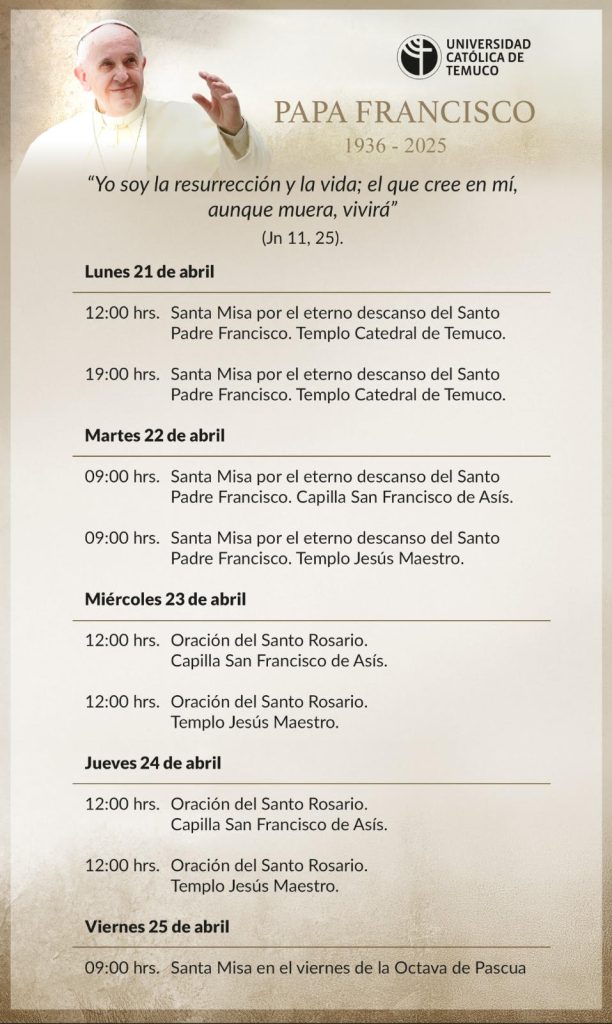 UNIVERSIDAD
CATÓLICA DE
TEMUCO

PAPA FRANCISCO
1936 - 2025

"Yo soy la resurrección y la vida; el que cree en mí, aunque muera, vivirá"
(Jn 11, 25).

Lunes 21 de abril

12:00 hrs. Santa Misa por el eterno descanso del Santo Padre Francisco. Templo Catedral de Temuco.

19:00 hrs. Santa Misa por el eterno descanso del Santo Padre Francisco. Templo Catedral de Temuco.

Martes 22 de abril

09:00 hrs. Santa Misa por el eterno descanso del Santo Padre Francisco. Capilla San Francisco de Asís.

09:00 hrs. Santa Misa por el eterno descanso del Santo Padre Francisco. Templo Jesús Maestro.

Miércoles 23 de abril

12:00 hrs. Oración del Santo Rosario. Capilla San Francisco de Asís.

12:00 hrs. Oración del Santo Rosario. Templo Jesús Maestro.

Jueves 24 de abril

12:00 hrs. Oración del Santo Rosario. Capilla San Francisco de Asís.

12:00 hrs. Oración del Santo Rosario. Templo Jesús Maestro.

Viernes 25 de abril

09:00 hrs. Santa Misa en el viernes de la Octava de Pascua